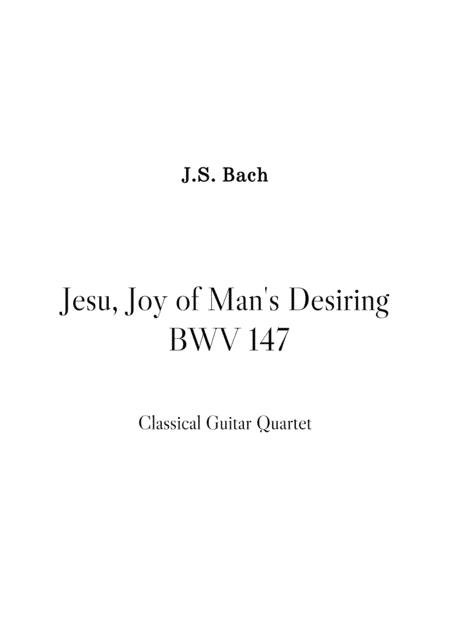 J.S. Bach

Jesu, Joy of Man's Desiring
BWV 147

Classical Guitar Quartet